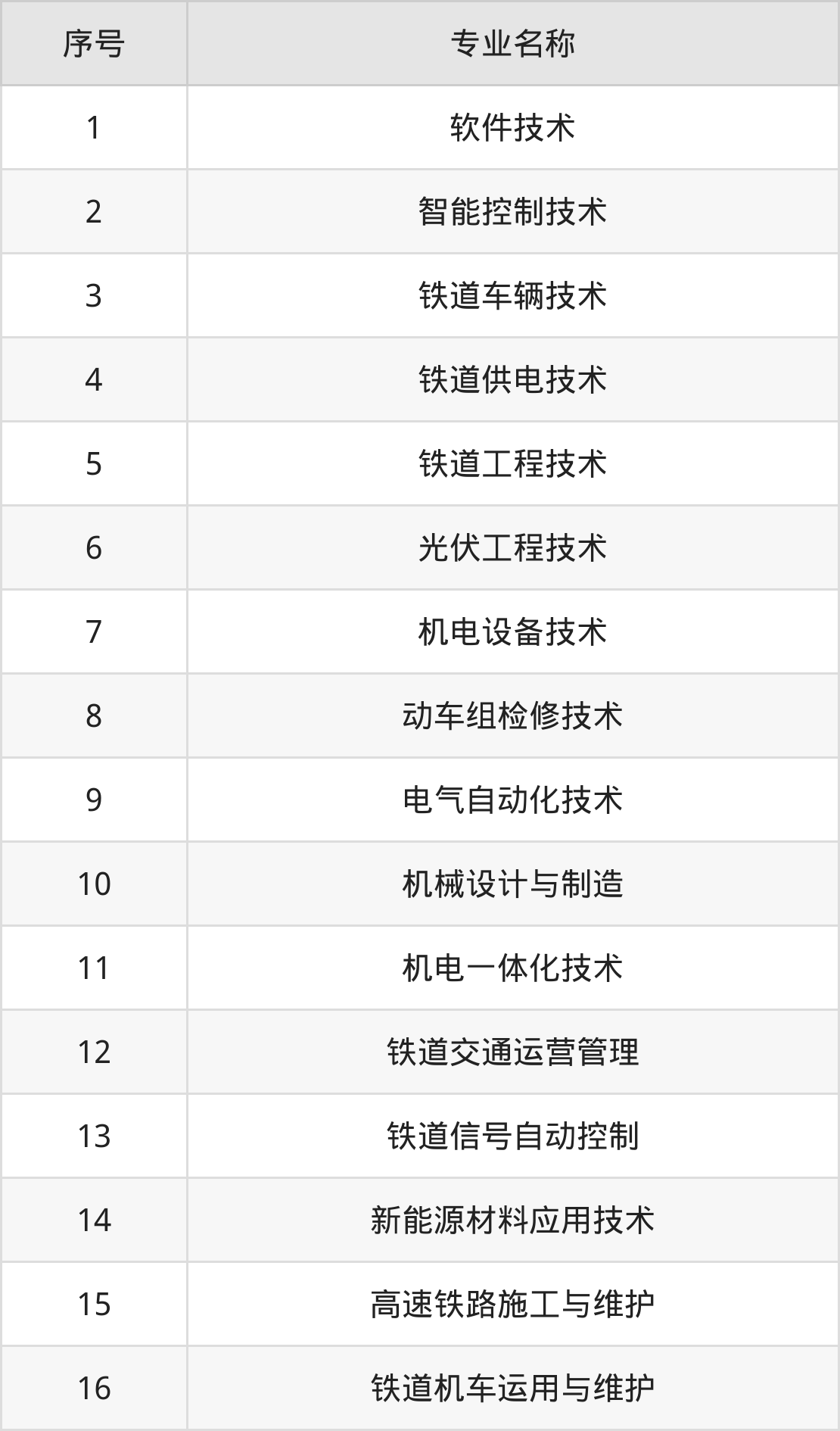 | 序号 | 专业名称 |
|---|---|
| 1 | 软件技术 |
| 2 | 智能控制技术 |
| 3 | 铁道车辆技术 |
| 4 | 铁道供电技术 |
| 5 | 铁道工程技术 |
| 6 | 光伏工程技术 |
| 7 | 机电设备技术 |
| 8 | 动车组检修技术 |
| 9 | 电气自动化技术 |
| 10 | 机械设计与制造 |
| 11 | 机电一体化技术 |
| 12 | 铁道交通运营管理 |
| 13 | 铁道信号自动控制 |
| 14 | 新能源材料应用技术 |
| 15 | 高速铁路施工与维护 |
| 16 | 铁道机车运用与维护 |